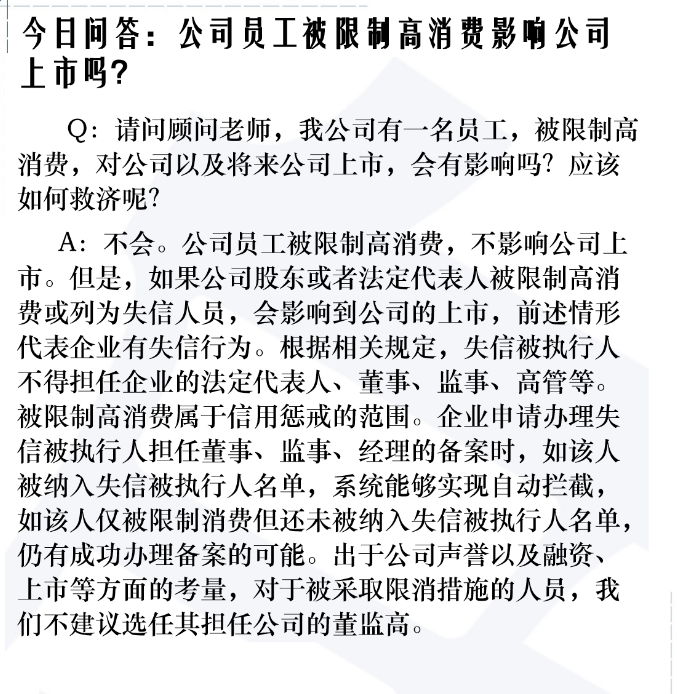 今日问答：公司员工被限制高消费影响公司上市吗?

Q：请问顾问老师，我公司有一名员工，被限制高消费，对公司以及将来公司上市，会有影响吗?应该如何救济呢?

A：不会。公司员工被限制高消费，不影响公司上市。但是，如果公司股东或者法定代表人被限制高消费或列为失信人员，会影响到公司的上市，前述情形代表企业有失信行为。根据相关规定，失信被执行人不得担任企业的法定代表人、董事、监事、高管等。被限制高消费属于信用惩戒的范围。企业申请办理失信被执行人担任董事、监事、经理的备案时，如该人被纳入失信被执行人名单，系统能够实现自动拦截，如该人仅被限制消费但还未被纳入失信被执行人名单，仍有成功办理备案的可能。出于公司声誉以及融资、上市等方面的考量，对于被采取限消措施的人员，我们不建议选任其担任公司的董监高。